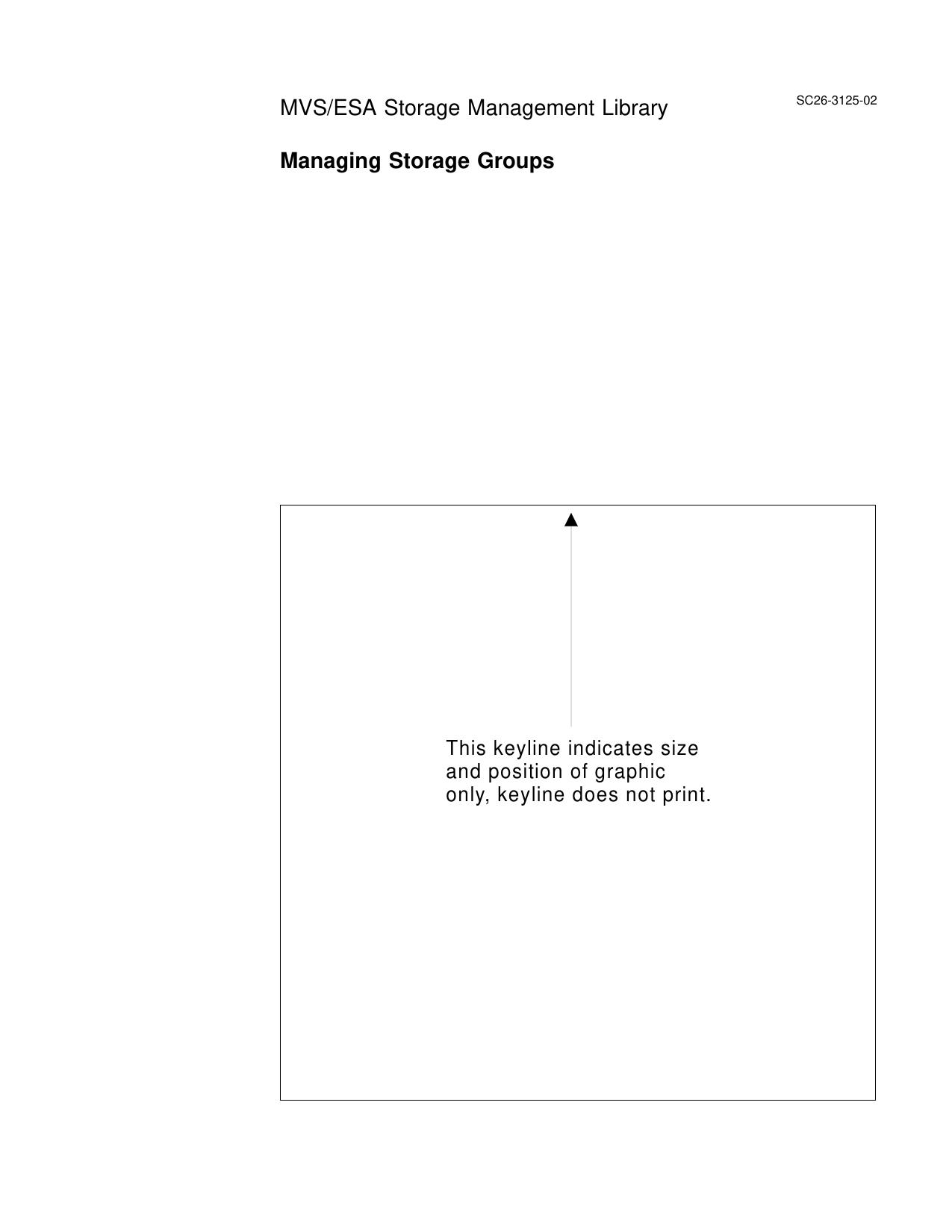 MVS/ESA Storage Management Library

SC26-3125-02

Managing Storage Groups

This keyline indicates size and position of graphic only, keyline does not print.